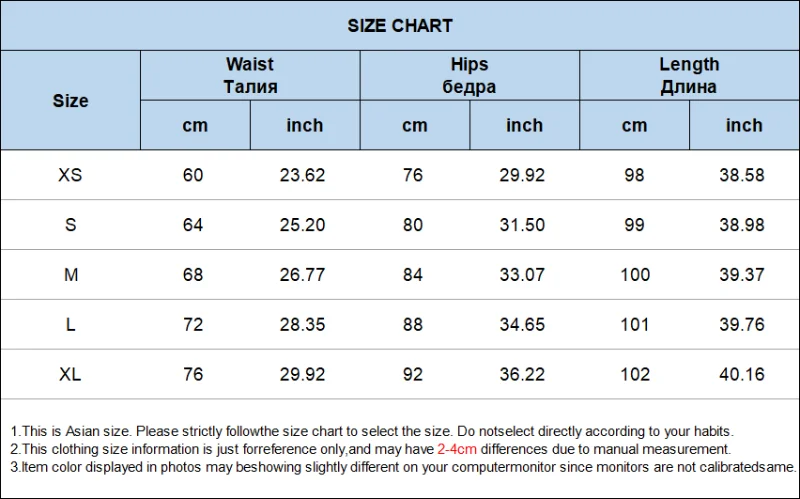 SIZE CHART

| Size | Waist Талия cm | Waist Талия inch | Hips бедра cm | Hips бедра inch | Length Длина cm | Length Длина inch |
|---|---|---|---|---|---|---|
| XS | 60 | 23.62 | 76 | 29.92 | 98 | 38.58 |
| S | 64 | 25.20 | 80 | 31.50 | 99 | 38.98 |
| M | 68 | 26.77 | 84 | 33.07 | 100 | 39.37 |
| L | 72 | 28.35 | 88 | 34.65 | 101 | 39.76 |
| XL | 76 | 29.92 | 92 | 36.22 | 102 | 40.16 |

1.This is Asian size. Please strictly followthe size chart to select the size. Do notselect directly according to your habits.
2.This clothing size information is just forreference only,and may have 2-4cm differences due to manual measurement.
3.Item color displayed in photos may beshowing slightly different on your computermonitor since monitors are not calibratedsame.